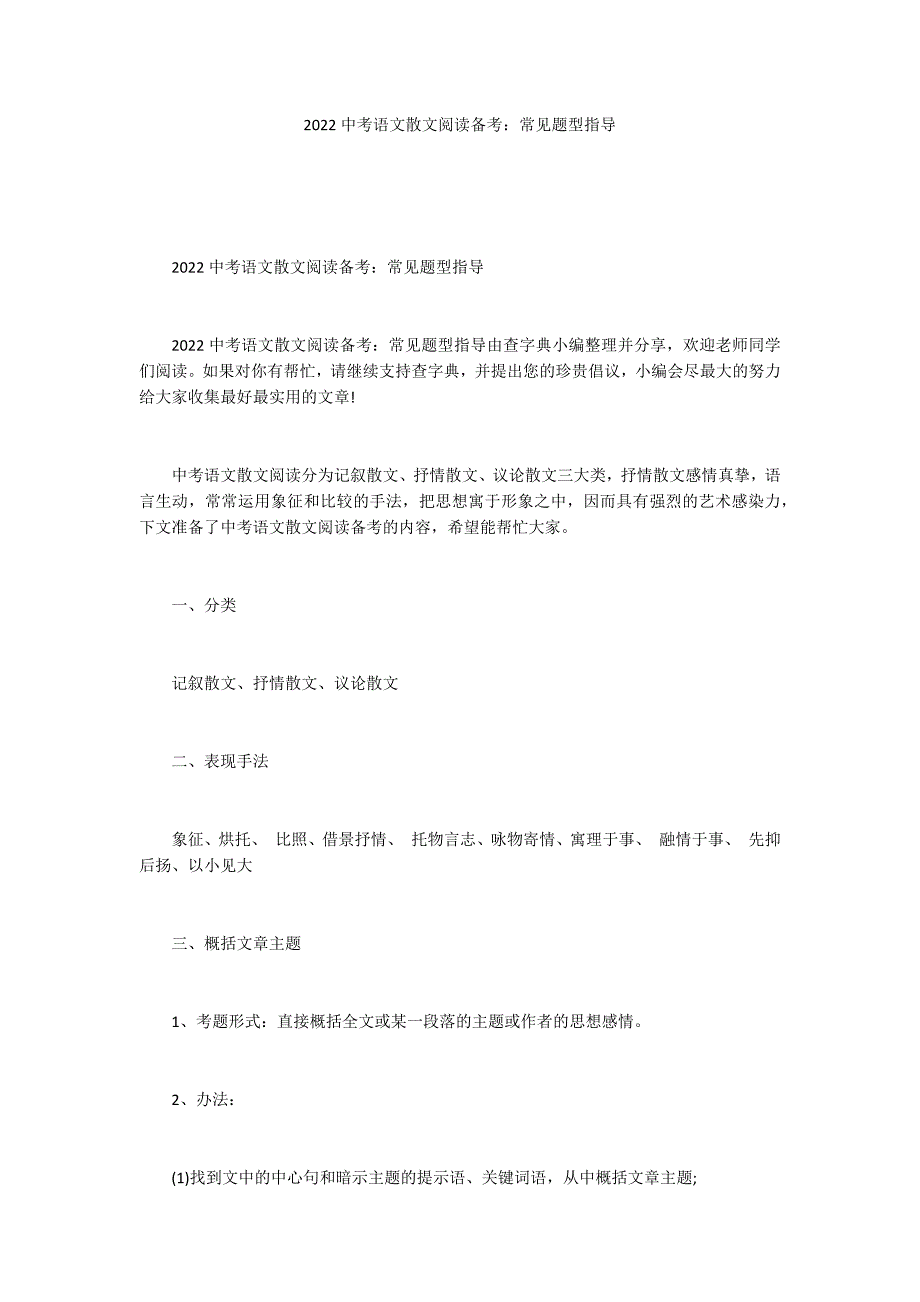 2022 中考语文散文阅读备考：常见题型指导

2022 中考语文散文阅读备考：常见题型指导

2022 中考语文散文阅读备考：常见题型指导由查字典小编整理并分享，欢迎老师同学们阅读。如果对你有帮忙，请继续支持查字典，并提出您的珍贵倡议，小编会尽最大的努力给大家收集最好最实用的文章!

中考语文散文阅读分为记叙散文、抒情散文、议论散文三大类，抒情散文感情真挚，语言生动，常常运用象征和比较的手法，把思想寓于形象之中，因而具有强烈的艺术感染力，下文准备了中考语文散文阅读备考的内容，希望能帮忙大家。

一、分类

记叙散文、抒情散文、议论散文

二、表现手法

象征、烘托、 比照、借景抒情、 托物言志、咏物寄情、寓理于事、 融情于事、 先抑后扬、以小见大

三、概括文章主题

1、考题形式：直接概括全文或某一段落的主题或作者的思想感情。

2、办法：

(1)找到文中的中心句和暗示主题的提示语、关键词语，从中概括文章主题;